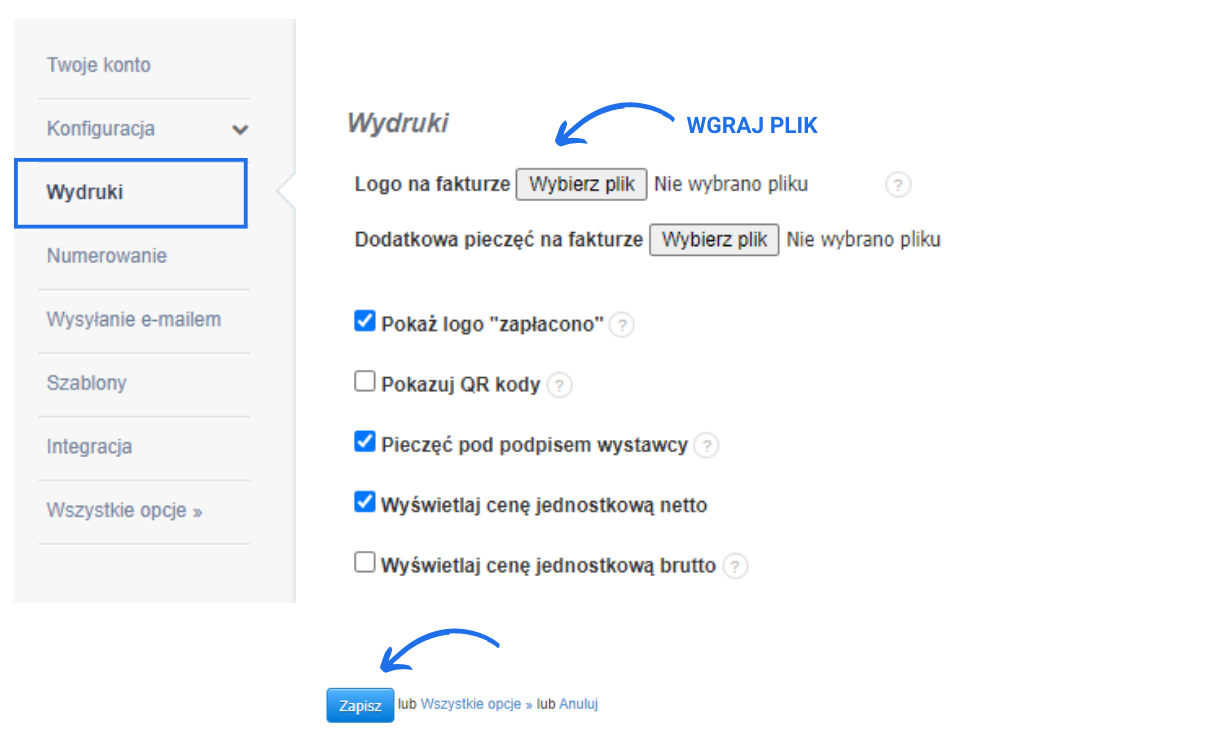 Twoje konto

Konfiguracja

Wydruki

Numerowanie

Wysyłanie e-mailem

Szablony

Integracja

Wszystkie opcje »

Wydruki

WGRAJ PLIK

Logo na fakturze Wybierz plik Nie wybrano pliku ?

Dodatkowa pieczęć na fakturze Wybierz plik Nie wybrano pliku

Pokaż logo "zapłacono" ?

Pokazuj QR kody ?

Pieczęć pod podpisem wystawcy ?

Wyświetlaj cenę jednostkową netto

Wyświetlaj cenę jednostkową brutto ?

Zapisz lub Wszystkie opcje » lub Anuluj